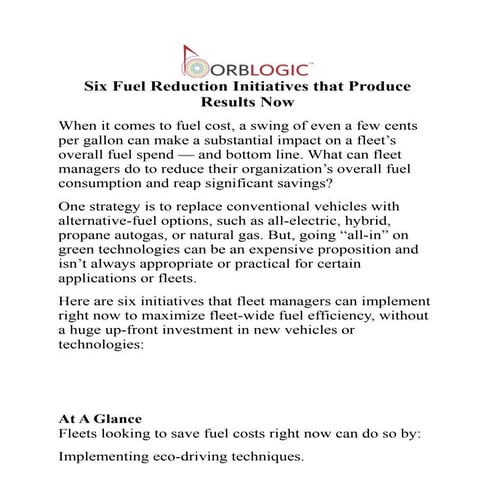 ORBLOGIC™

Six Fuel Reduction Initiatives that Produce Results Now

When it comes to fuel cost, a swing of even a few cents per gallon can make a substantial impact on a fleet's overall fuel spend — and bottom line. What can fleet managers do to reduce their organization's overall fuel consumption and reap significant savings?

One strategy is to replace conventional vehicles with alternative-fuel options, such as all-electric, hybrid, propane autogas, or natural gas. But, going "all-in" on green technologies can be an expensive proposition and isn't always appropriate or practical for certain applications or fleets.

Here are six initiatives that fleet managers can implement right now to maximize fleet-wide fuel efficiency, without a huge up-front investment in new vehicles or technologies:

At A Glance
Fleets looking to save fuel costs right now can do so by:

Implementing eco-driving techniques.